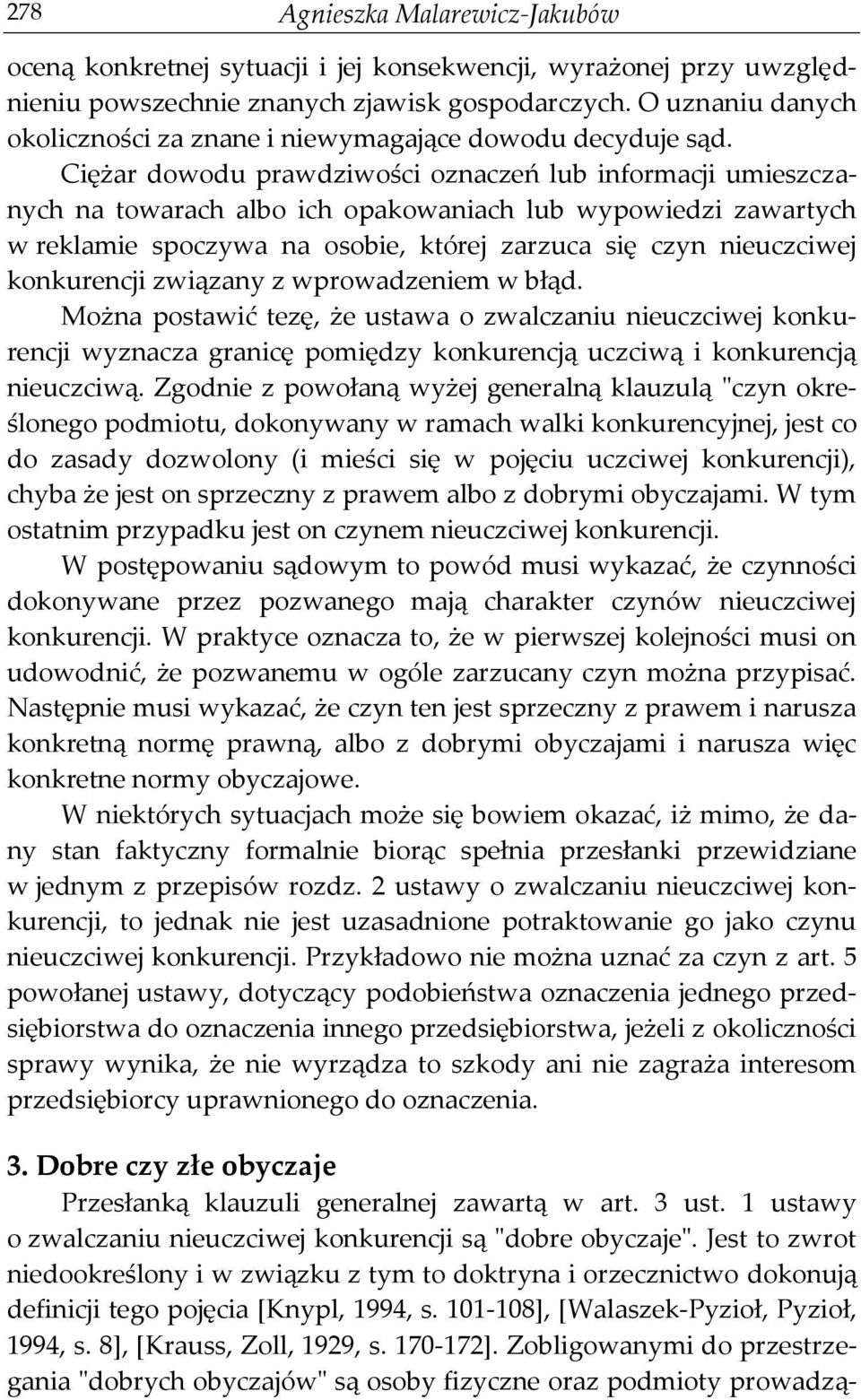 278 Agnieszka Malarewicz-Jakubów

oceną konkretnej sytuacji i jej konsekwencji, wyrażonej przy uwzględnieniu powszechnie znanych zjawisk gospodarczych. O uznaniu danych okoliczności za znane i niewymagające dowodu decyduje sąd.

Ciężar dowodu prawdziwości oznaczeń lub informacji umieszczanych na towarach albo ich opakowaniach lub wypowiedzi zawartych w reklamie spoczywa na osobie, której zarzuca się czyn nieuczciwej konkurencji związany z wprowadzeniem w błąd.

Można postawić tezę, że ustawa o zwalczaniu nieuczciwej konkurencji wyznacza granicę pomiędzy konkurencją uczciwą i konkurencją nieuczciwą. Zgodnie z powołaną wyżej generalną klauzulą "czyn określonego podmiotu, dokonywany w ramach walki konkurencyjnej, jest co do zasady dozwolony (i mieści się w pojęciu uczciwej konkurencji), chyba że jest on sprzeczny z prawem albo z dobrymi obyczajami. W tym ostatnim przypadku jest on czynem nieuczciwej konkurencji.

W postępowaniu sądowym to powód musi wykazać, że czynności dokonywane przez pozwanego mają charakter czynów nieuczciwej konkurencji. W praktyce oznacza to, że w pierwszej kolejności musi on udowodnić, że pozwanemu w ogóle zarzucany czyn można przypisać. Następnie musi wykazać, że czyn ten jest sprzeczny z prawem i narusza konkretną normę prawną, albo z dobrymi obyczajami i narusza więc konkretne normy obyczajowe.

W niektórych sytuacjach może się bowiem okazać, iż mimo, że dany stan faktyczny formalnie biorąc spełnia przesłanki przewidziane w jednym z przepisów rozdz. 2 ustawy o zwalczaniu nieuczciwej konkurencji, to jednak nie jest uzasadnione potraktowanie go jako czynu nieuczciwej konkurencji. Przykładowo nie można uznać za czyn z art. 5 powołanej ustawy, dotyczący podobieństwa oznaczenia jednego przedsiębiorstwa do oznaczenia innego przedsiębiorstwa, jeżeli z okoliczności sprawy wynika, że nie wyrządza to szkody ani nie zagraża interesom przedsiębiorcy uprawnionego do oznaczenia.

3. Dobre czy złe obyczaje

Przesłanką klauzuli generalnej zawartą w art. 3 ust. 1 ustawy o zwalczaniu nieuczciwej konkurencji są "dobre obyczaje". Jest to zwrot niedookreślony i w związku z tym to doktryna i orzecznictwo dokonują definicji tego pojęcia [Knypl, 1994, s. 101-108], [Walaszek-Pyzioł, Pyzioł, 1994, s. 8], [Krauss, Zoll, 1929, s. 170-172]. Zobligowanymi do przestrzegania "dobrych obyczajów" są osoby fizyczne oraz podmioty prowadzą-